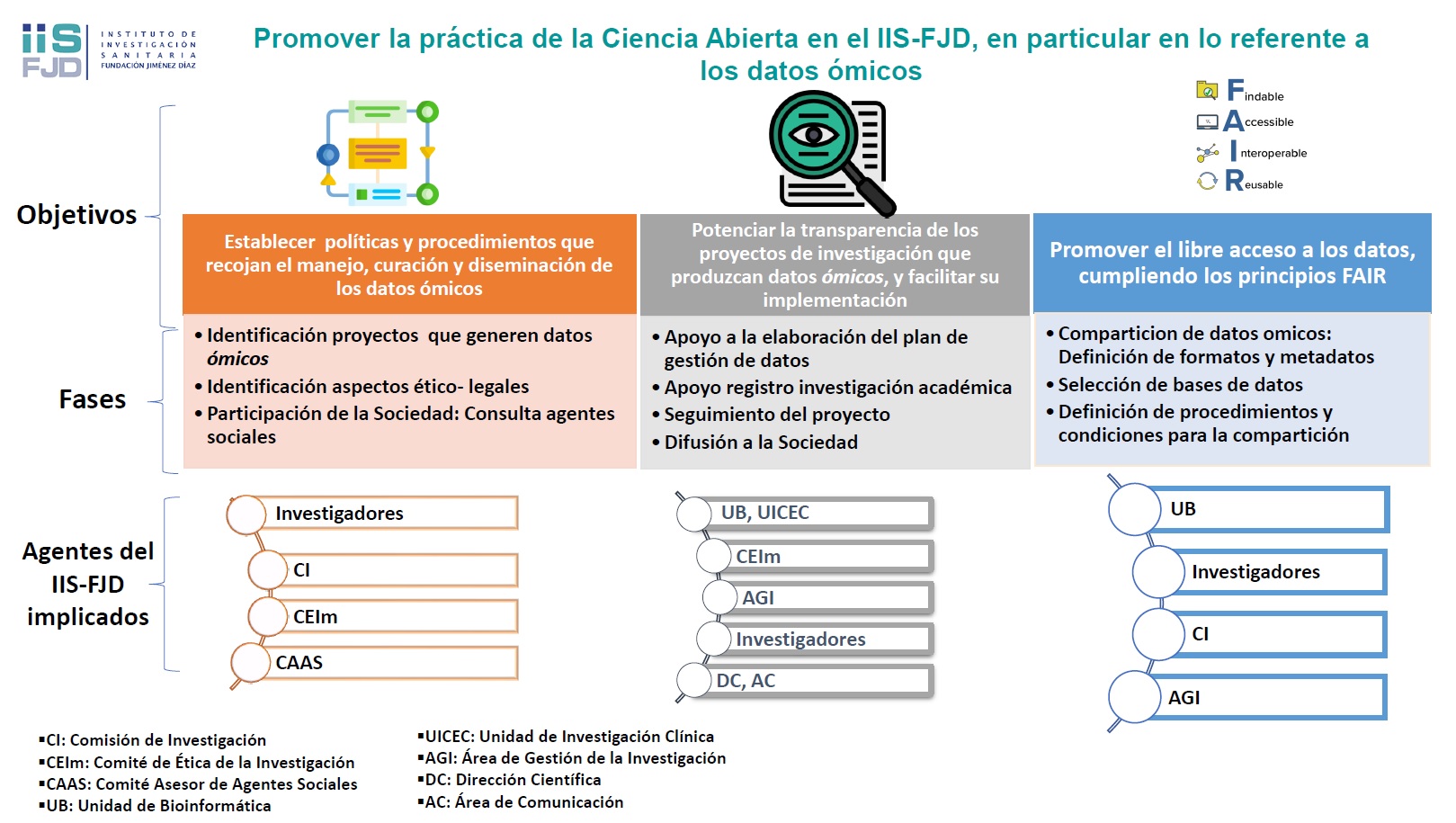 iiS FJD INSTITUTO DE INVESTIGACIÓN SANITARIA FUNDACIÓN JIMÉNEZ DÍAZ

Promover la práctica de la Ciencia Abierta en el IIS-FJD, en particular en lo referente a los datos ómicos

Findable
Accessible
Interoperable
Reusable

Objetivos

Establecer políticas y procedimientos que recojan el manejo, curación y diseminación de los datos ómicos

Potenciar la transparencia de los proyectos de investigación que produzcan datos ómicos, y facilitar su implementación

Promover el libre acceso a los datos, cumpliendo los principios FAIR

Fases

• Identificación proyectos que generen datos ómicos
• Identificación aspectos ético- legales
• Participación de la Sociedad: Consulta agentes sociales

• Apoyo a la elaboración del plan de gestión de datos
• Apoyo registro investigación académica
• Seguimiento del proyecto
• Difusión a la Sociedad

• Comparticion de datos omicos: Definición de formatos y metadatos
• Selección de bases de datos
• Definición de procedimientos y condiciones para la compartición

Agentes del IIS-FJD implicados

Investigadores
CI
CEIm
CAAS

UB, UICEC
CEIm
AGI
Investigadores
DC, AC

UB
Investigadores
CI
AGI

▪CI: Comisión de Investigación
▪CEIm: Comité de Ética de la Investigación
▪CAAS: Comité Asesor de Agentes Sociales
▪UB: Unidad de Bioinformática

▪UICEC: Unidad de Investigación Clínica
▪AGI: Área de Gestión de la Investigación
▪DC: Dirección Científica
▪AC: Área de Comunicación